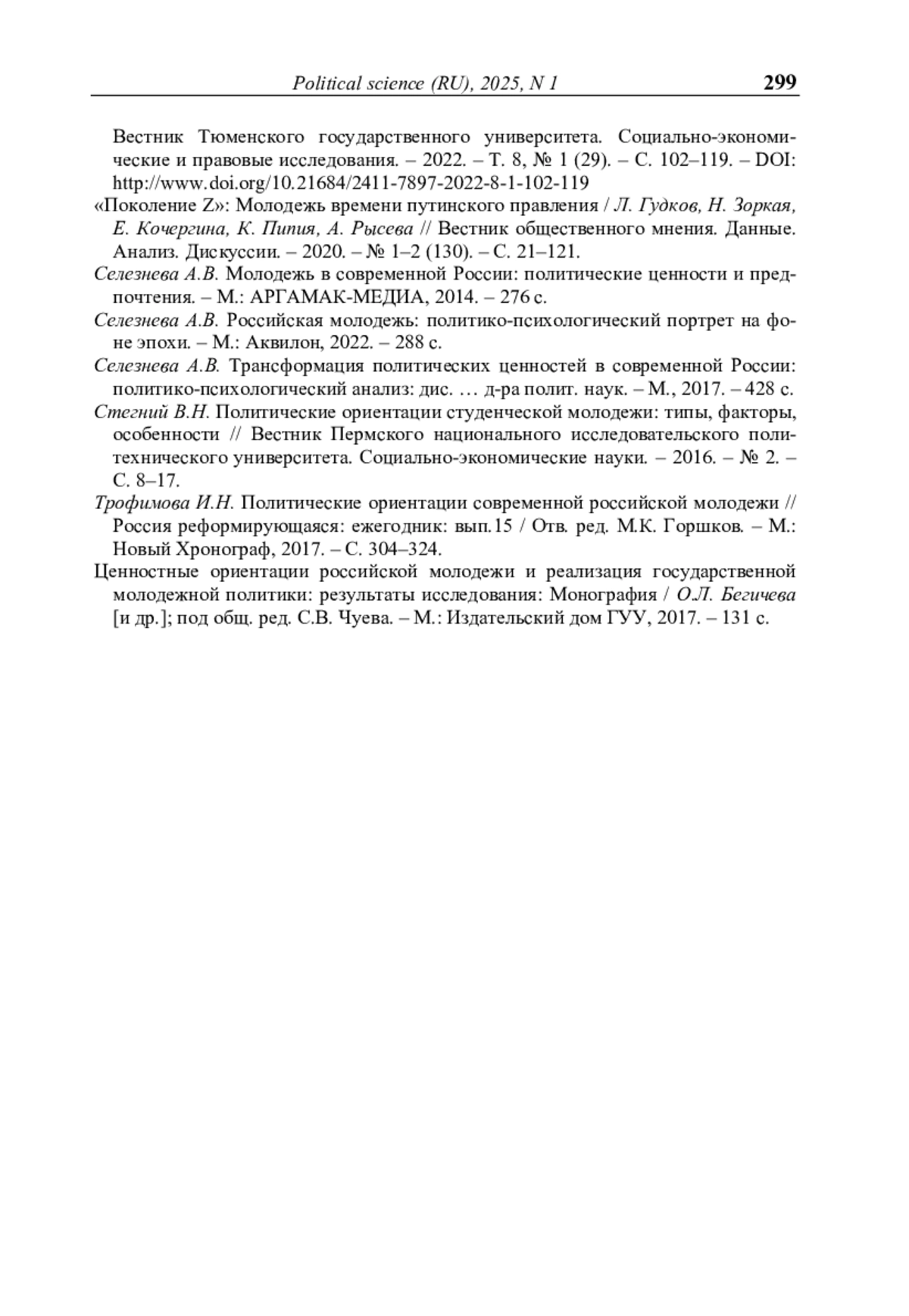 Political science (RU), 2025, N 1 299

Вестник Тюменского государственного университета. Социально-экономические и правовые исследования. – 2022. – Т. 8, № 1 (29). – С. 102–119. – DOI: http://www.doi.org/10.21684/2411-7897-2022-8-1-102-119

«Поколение Z»: Молодежь времени путинского правления / Л. Гудков, Н. Зоркая, Е. Кочергина, К. Пипия, А. Рысева // Вестник общественного мнения. Данные. Анализ. Дискуссии. – 2020. – № 1–2 (130). – С. 21–121.

Селезнева А.В. Молодежь в современной России: политические ценности и предпочтения. – М.: АРГАМАК-МЕДИА, 2014. – 276 с.

Селезнева А.В. Российская молодежь: политико-психологический портрет на фоне эпохи. – М.: Аквилон, 2022. – 288 с.

Селезнева А.В. Трансформация политических ценностей в современной России: политико-психологический анализ: дис. … д-ра полит. наук. – М., 2017. – 428 с.

Стегний В.Н. Политические ориентации студенческой молодежи: типы, факторы, особенности // Вестник Пермского национального исследовательского политехнического университета. Социально-экономические науки. – 2016. – № 2. – С. 8–17.

Трофимова И.Н. Политические ориентации современной российской молодежи // Россия реформирующаяся: ежегодник: вып.15 / Отв. ред. М.К. Горшков. – М.: Новый Хронограф, 2017. – С. 304–324.

Ценностные ориентации российской молодежи и реализация государственной молодежной политики: результаты исследования: Монография / О.Л. Бегичева [и др.]; под общ. ред. С.В. Чуева. – М.: Издательский дом ГУУ, 2017. – 131 с.